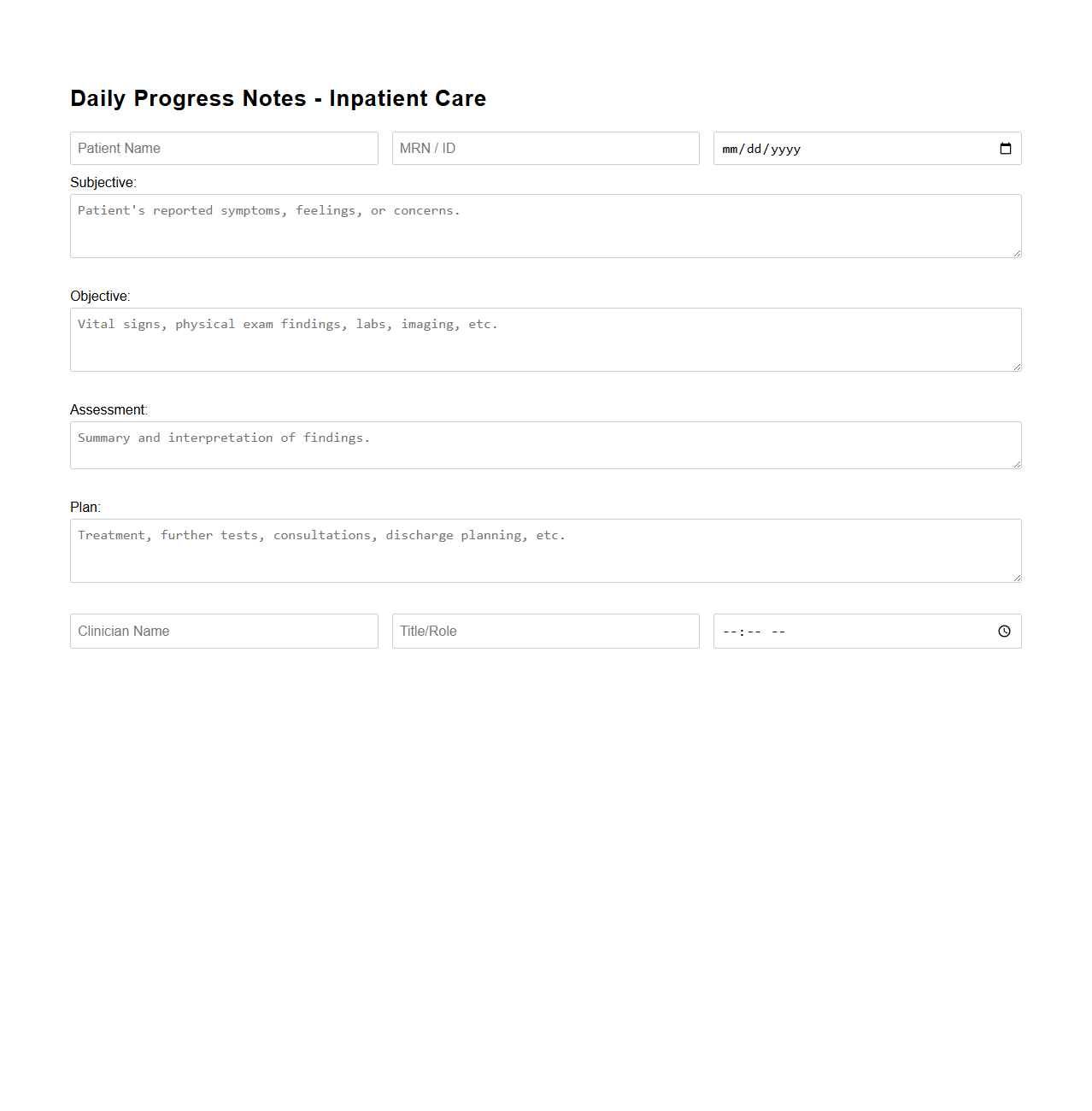 Daily Progress Notes - Inpatient Care

Patient Name

MRN / ID

mm/dd/yyyy

Subjective:

Patient's reported symptoms, feelings, or concerns.

Objective:

Vital signs, physical exam findings, labs, imaging, etc.

Assessment:

Summary and interpretation of findings.

Plan:

Treatment, further tests, consultations, discharge planning, etc.

Clinician Name

Title/Role

--:-- --